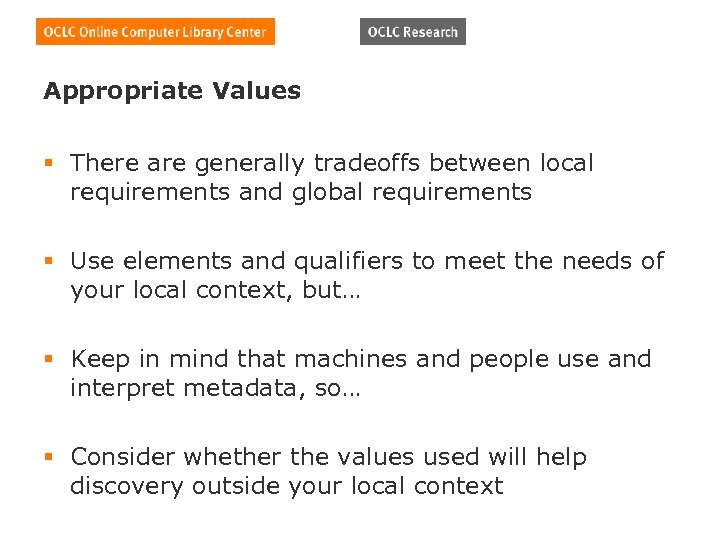 OCLC Online Computer Library Center

OCLC Research

Appropriate Values

• There are generally tradeoffs between local requirements and global requirements

• Use elements and qualifiers to meet the needs of your local context, but…

• Keep in mind that machines and people use and interpret metadata, so…

• Consider whether the values used will help discovery outside your local context